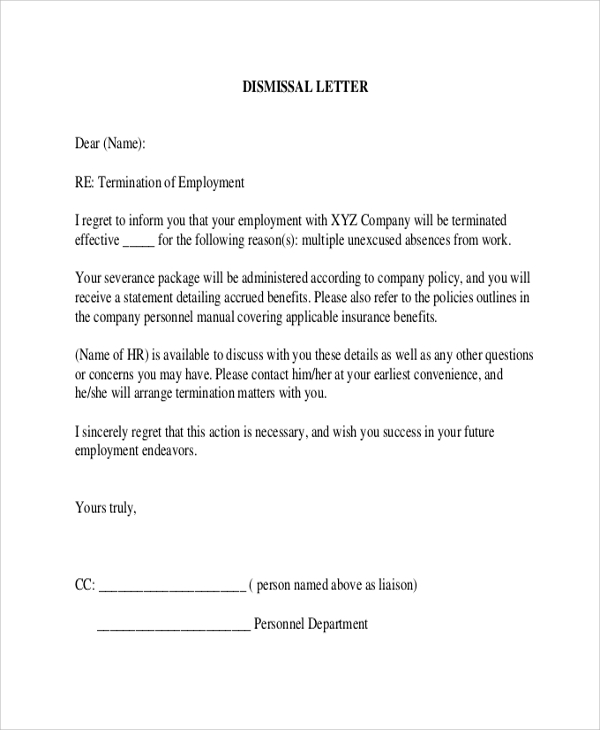 DISMISSAL LETTER

Dear (Name):

RE: Termination of Employment

I regret to inform you that your employment with XYZ Company will be terminated effective _____ for the following reason(s): multiple unexcused absences from work.

Your severance package will be administered according to company policy, and you will receive a statement detailing accrued benefits. Please also refer to the policies outlines in the company personnel manual covering applicable insurance benefits.

(Name of HR) is available to discuss with you these details as well as any other questions or concerns you may have. Please contact him/her at your earliest convenience, and he/she will arrange termination matters with you.

I sincerely regret that this action is necessary, and wish you success in your future employment endeavors.

Yours truly,

CC: ______________________ ( person named above as liaison)

______________________ Personnel Department